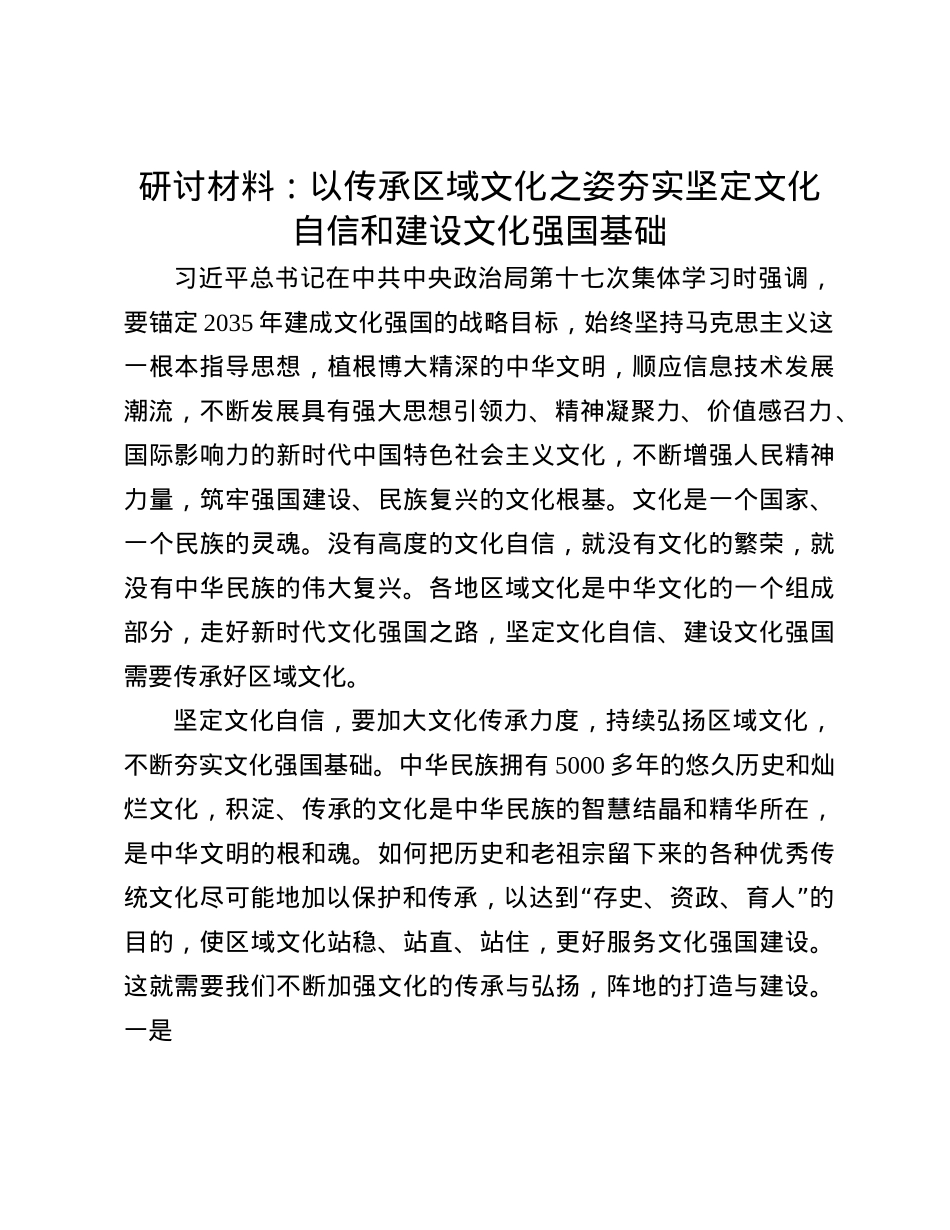 研讨材料：以传承区域文化之姿夯实坚定文化自信和建设文化强国基础

习近平总书记在中共中央政治局第十七次集体学习时强调，要锚定 2035 年建成文化强国的战略目标，始终坚持马克思主义这一根本指导思想，植根博大精深的中华文明，顺应信息技术发展潮流，不断发展具有强大思想引领力、精神凝聚力、价值感召力、国际影响力的新时代中国特色社会主义文化，不断增强人民精神力量，筑牢强国建设、民族复兴的文化根基。文化是一个国家、一个民族的灵魂。没有高度的文化自信，就没有文化的繁荣，就没有中华民族的伟大复兴。各地区域文化是中华文化的一个组成部分，走好新时代文化强国之路，坚定文化自信、建设文化强国需要传承好区域文化。

坚定文化自信，要加大文化传承力度，持续弘扬区域文化，不断夯实文化强国基础。中华民族拥有 5000 多年的悠久历史和灿烂文化，积淀、传承的文化是中华民族的智慧结晶和精华所在，是中华文明的根和魂。如何把历史和老祖宗留下来的各种优秀传统文化尽可能地加以保护和传承，以达到“存史、资政、育人”的目的，使区域文化站稳、站直、站住，更好服务文化强国建设。这就需要我们不断加强文化的传承与弘扬，阵地的打造与建设。一是